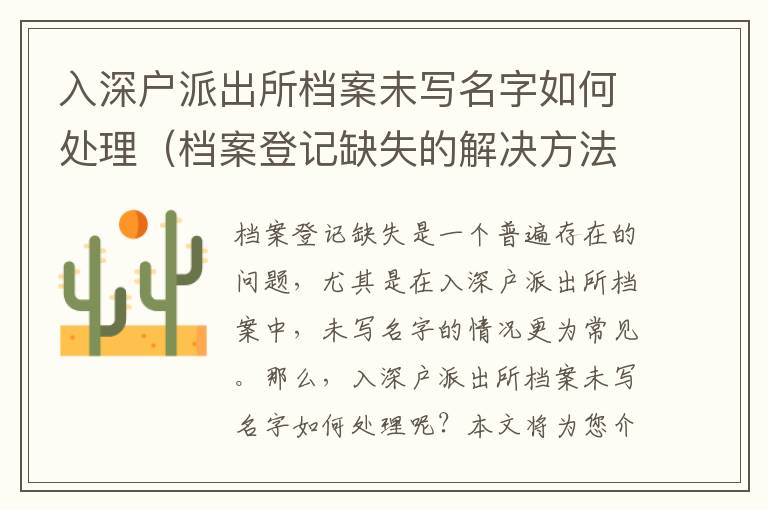 入深户派出所档案未写名字如何处理（档案登记缺失的解决方法

档案登记缺失是一个普遍存在的问题，尤其是在入深户派出所档案中，未写名字的情况更为常见。那么，入深户派出所档案未写名字如何处理呢？本文将为您介